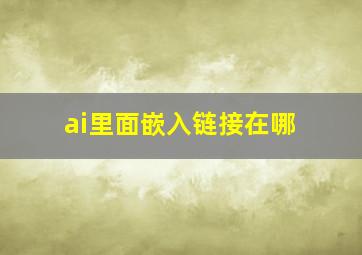 ai里面嵌入链接在哪